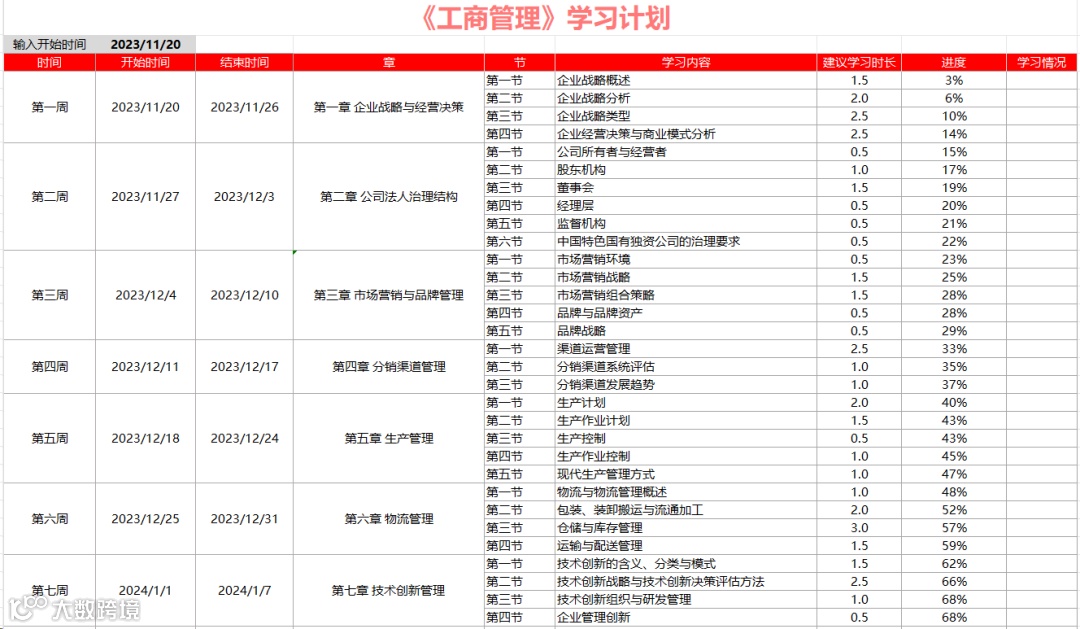 《工商管理》学习计划

输入开始时间 2023/11/20

| 时间 | 开始时间 | 结束时间 | 章 | 节 | 学习内容 | 建议学习时长 | 进度 | 学习情况 |
|---|---|---|---|---|---|---|---|---|
| 第一周 | 2023/11/20 | 2023/11/26 | 第一章 企业战略与经营决策 | 第一节 | 企业战略概述 | 1.5 | 3% | |
| | | | | 第二节 | 企业战略分析 | 2.0 | 6% | |
| | | | | 第三节 | 企业战略类型 | 2.5 | 10% | |
| | | | | 第四节 | 企业经营决策与商业模式分析 | 2.5 | 14% | |
| 第二周 | 2023/11/27 | 2023/12/3 | 第二章 公司法人治理结构 | 第一节 | 公司所有者与经营者 | 0.5 | 15% | |
| | | | | 第二节 | 股东机构 | 1.0 | 17% | |
| | | | | 第三节 | 董事会 | 1.5 | 19% | |
| | | | | 第四节 | 经理层 | 0.5 | 20% | |
| | | | | 第五节 | 监督机构 | 0.5 | 21% | |
| | | | | 第六节 | 中国特色国有独资公司的治理要求 | 0.5 | 22% | |
| 第三周 | 2023/12/4 | 2023/12/10 | 第三章 市场营销与品牌管理 | 第一节 | 市场营销环境 | 0.5 | 23% | |
| | | | | 第二节 | 市场营销战略 | 1.5 | 25% | |
| | | | | 第三节 | 市场营销组合策略 | 1.5 | 28% | |
| | | | | 第四节 | 品牌与品牌资产 | 0.5 | 28% | |
| | | | | 第五节 | 品牌战略 | 0.5 | 29% | |
| 第四周 | 2023/12/11 | 2023/12/17 | 第四章 分销渠道管理 | 第一节 | 渠道运营管理 | 2.5 | 33% | |
| | | | | 第二节 | 分销渠道系统评估 | 1.0 | 35% | |
| | | | | 第三节 | 分销渠道发展趋势 | 1.0 | 37% | |
| 第五周 | 2023/12/18 | 2023/12/24 | 第五章 生产管理 | 第一节 | 生产计划 | 2.0 | 40% | |
| | | | | 第二节 | 生产作业计划 | 1.5 | 43% | |
| | | | | 第三节 | 生产控制 | 0.5 | 43% | |
| | | | | 第四节 | 生产作业控制 | 1.0 | 45% | |
| | | | | 第五节 | 现代生产管理方式 | 1.0 | 47% | |
| 第六周 | 2023/12/25 | 2023/12/31 | 第六章 物流管理 | 第一节 | 物流与物流管理概述 | 1.0 | 48% | |
| | | | | 第二节 | 包装、装卸搬运与流通加工 | 2.0 | 52% | |
| | | | | 第三节 | 仓储与库存管理 | 3.0 | 57% | |
| | | | | 第四节 | 运输与配送管理 | 1.5 | 59% | |
| 第七周 | 2024/1/1 | 2024/1/7 | 第七章 技术创新管理 | 第一节 | 技术创新的含义、分类与模式 | 1.5 | 62% | |
| | | | | 第二节 | 技术创新战略与技术创新决策评估方法 | 2.5 | 66% | |
| | | | | 第三节 | 技术创新组织与研发管理 | 1.0 | 68% | |
| | | | | 第四节 | 企业管理创新 | 0.5 | 68% | |

大数跨境